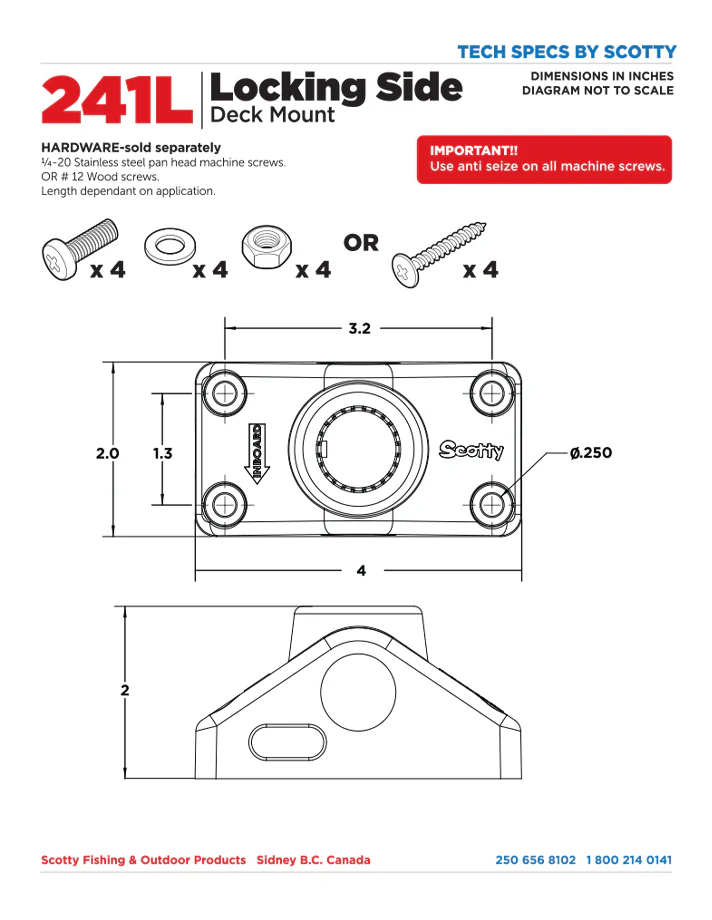 TECH SPECS BY SCOTTY

241L Locking Side
Deck Mount

DIMENSIONS IN INCHES
DIAGRAM NOT TO SCALE

HARDWARE-sold separately
¼-20 Stainless steel pan head machine screws.
OR # 12 Wood screws.
Length dependant on application.

IMPORTANT!!
Use anti seize on all machine screws.

x 4 x 4 x 4 OR x 4

3.2
2.0 1.3
INBOARD
Scotty
Ø.250
4

2

Scotty Fishing & Outdoor Products Sidney B.C. Canada
250 656 8102 1 800 214 0141